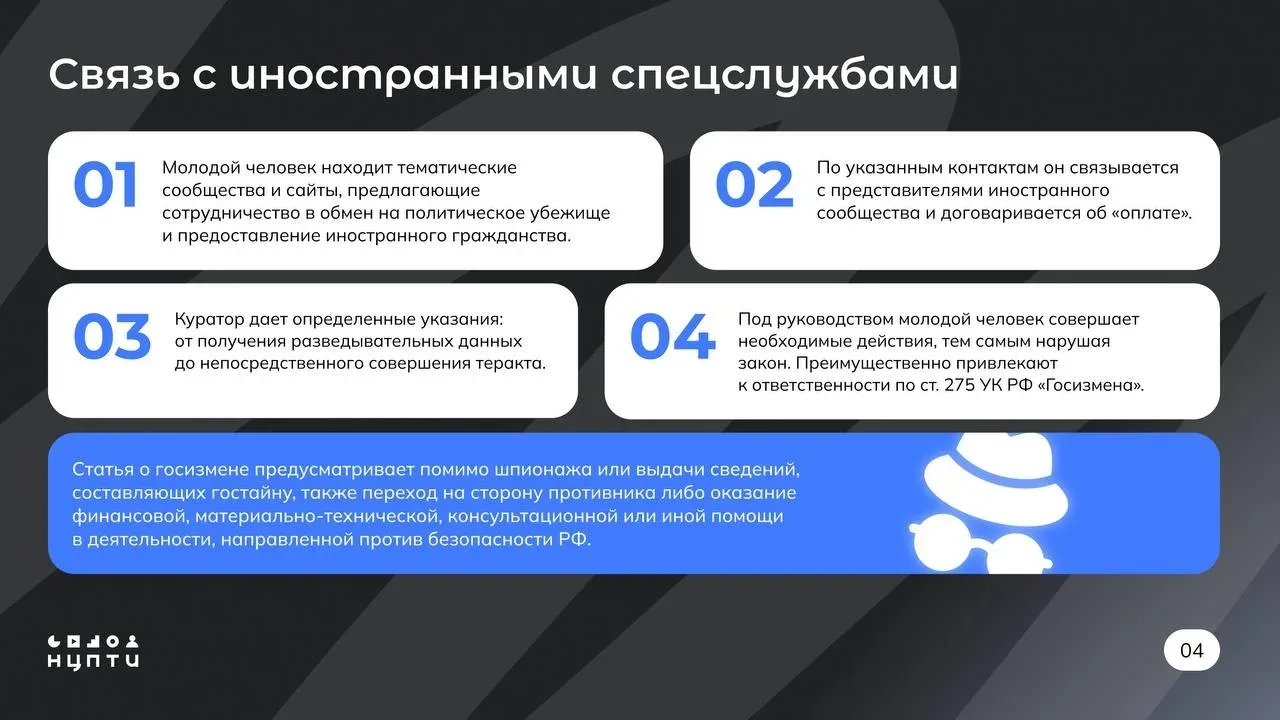 Связь с иностранными спецслужбами

01
Молодой человек находит тематические сообщества и сайты, предлагающие сотрудничество в обмен на политическое убежище и предоставление иностранного гражданства.

02
По указанным контактам он связывается с представителями иностранного сообщества и договаривается об «оплате».

03
Куратор дает определенные указания: от получения разведывательных данных до непосредственного совершения теракта.

04
Под руководством молодой человек совершает необходимые действия, тем самым нарушая закон. Преимущественно привлекают к ответственности по ст. 275 УК РФ «Госизмена».

Статья о госизмене предусматривает помимо шпионажа или выдачи сведений, составляющих гостайну, также переход на сторону противника либо оказание финансовой, материально-технической, консультационной или иной помощи в деятельности, направленной против безопасности РФ.

НЦПТИ

04